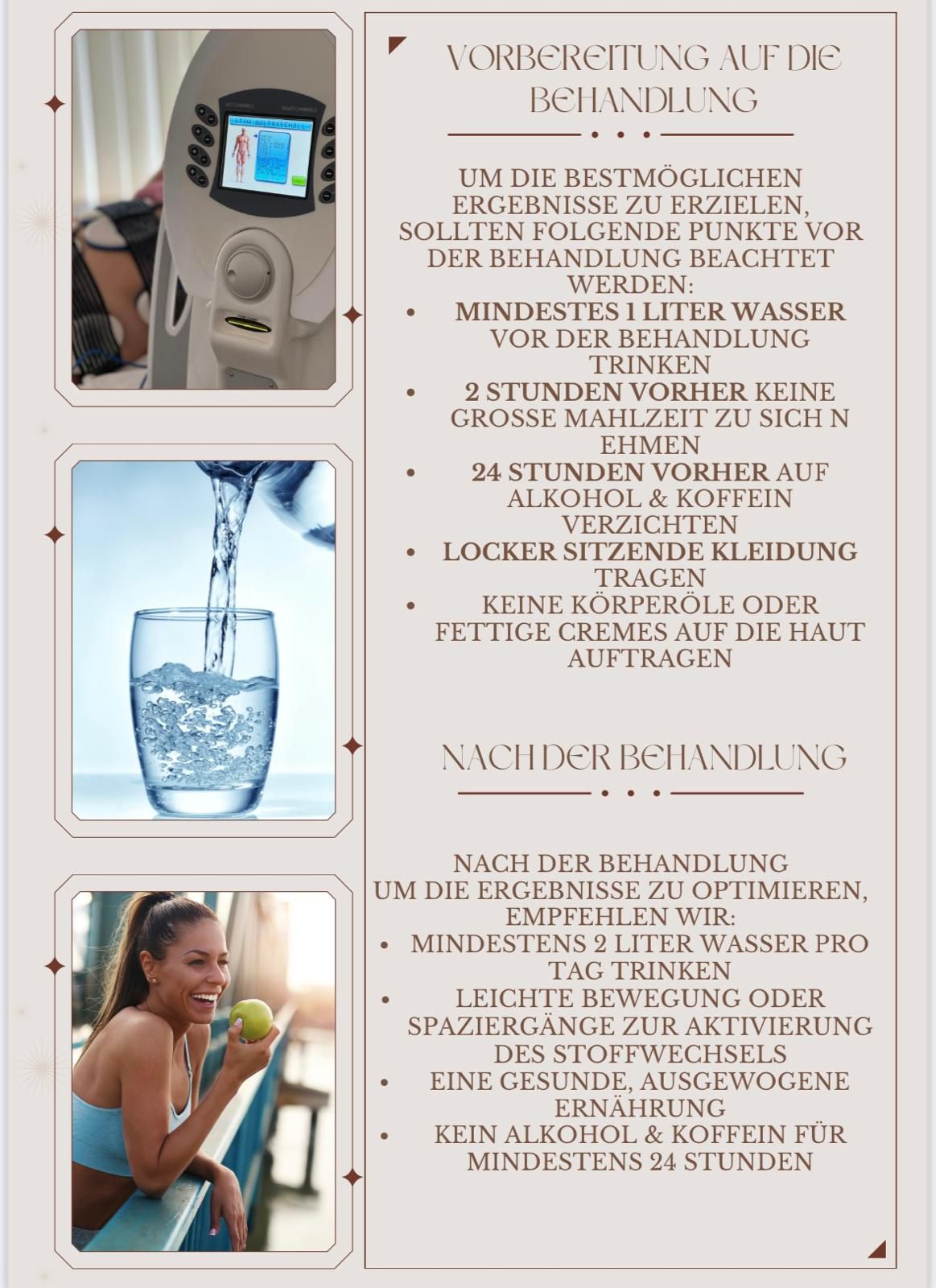 VORBEREITUNG AUF DIE BEHANDLUNG

UM DIE BESTMÖGLICHEN ERGEBNISSE ZU ERZIELEN, SOLLTEN FOLGENDE PUNKTE VOR DER BEHANDLUNG BEACHTET WERDEN:
• MINDESTES 1 LITER WASSER VOR DER BEHANDLUNG TRINKEN
• 2 STUNDEN VORHER KEINE GROSSE MAHLZEIT ZU SICH N EHMEN
• 24 STUNDEN VORHER AUF ALKOHOL & KOFFEIN VERZICHTEN
• LOCKER SITZENDE KLEIDUNG TRAGEN
• KEINE KÖRPERÖLE ODER FETTIGE CREMES AUF DIE HAUT AUFTRAGEN

NACH DER BEHANDLUNG

NACH DER BEHANDLUNG UM DIE ERGEBNISSE ZU OPTIMIEREN, EMPFEHLEN WIR:
• MINDESTENS 2 LITER WASSER PRO TAG TRINKEN
• LEICHTE BEWEGUNG ODER SPAZIERGÄNGE ZUR AKTIVIERUNG DES STOFFWECHSELS
• EINE GESUNDE, AUSGEWOGENE ERNÄHRUNG
• KEIN ALKOHOL & KOFFEIN FÜR MINDESTENS 24 STUNDEN